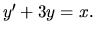 $y' + 3y = x.$